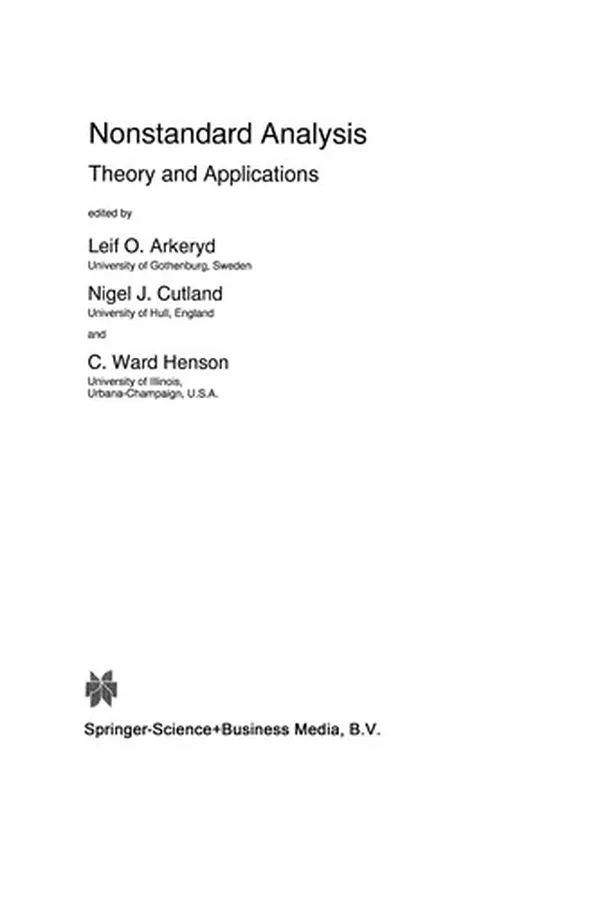 Nonstandard Analysis

Theory and Applications

edited by

Leif O. Arkeryd
University of Gothenburg, Sweden

Nigel J. Cutland
University of Hull, England

and

C. Ward Henson
University of Illinois, Urbana-Champaign, U.S.A.

Springer-Science+Business Media, B.V.